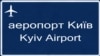 аеропорт Київ
Kyiv Airport